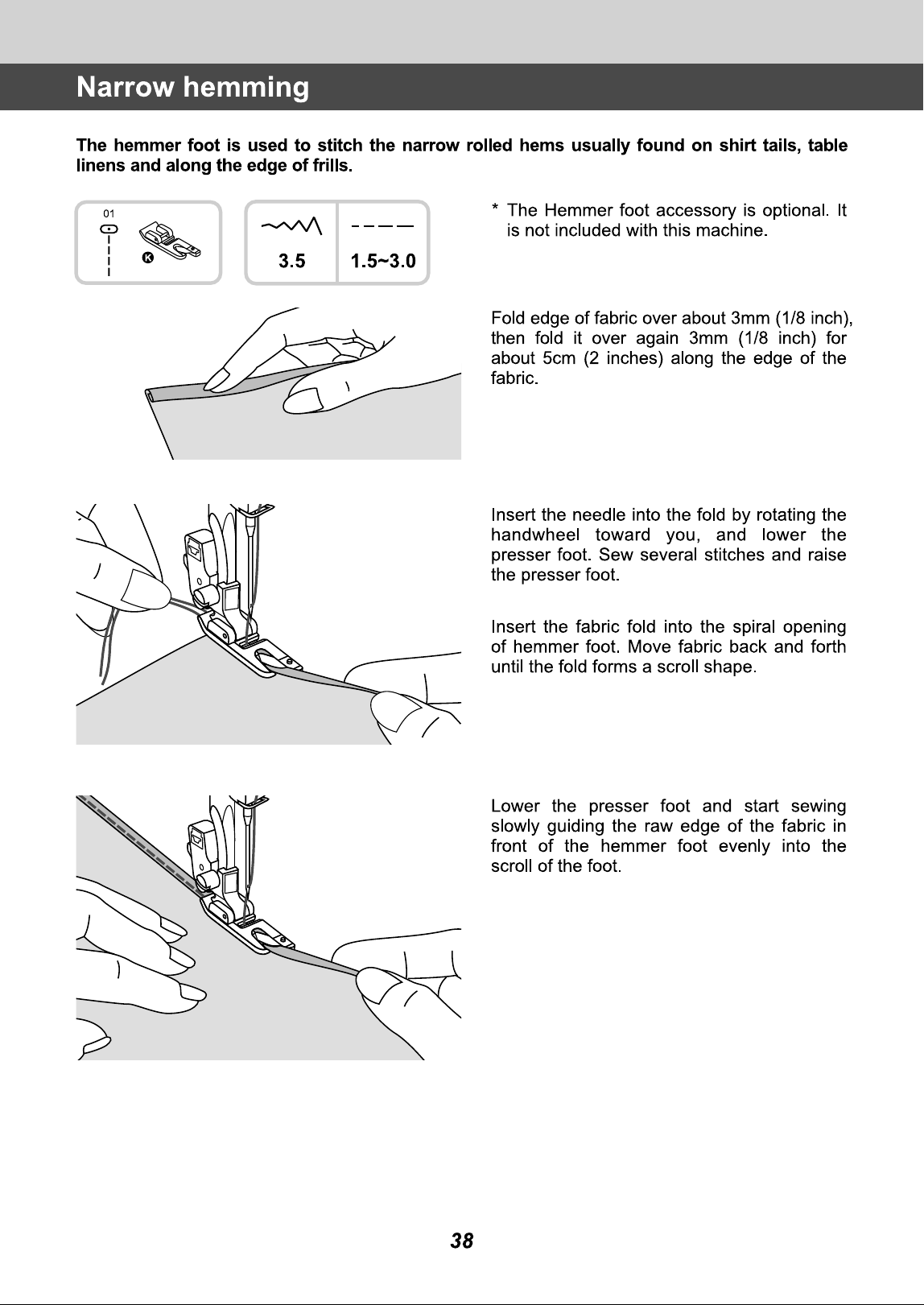 Narrow hemming

The hemmer foot is used to stitch the narrow rolled hems usually found on shirt tails, table linens and along the edge of frills.

01

K

3.5

1.5~3.0

* The Hemmer foot accessory is optional. It is not included with this machine.

Fold edge of fabric over about 3mm (1/8 inch), then fold it over again 3mm (1/8 inch) for about 5cm (2 inches) along the edge of the fabric.

Insert the needle into the fold by rotating the handwheel toward you, and lower the presser foot. Sew several stitches and raise the presser foot.

Insert the fabric fold into the spiral opening of hemmer foot. Move fabric back and forth until the fold forms a scroll shape.

Lower the presser foot and start sewing slowly guiding the raw edge of the fabric in front of the hemmer foot evenly into the scroll of the foot.

38